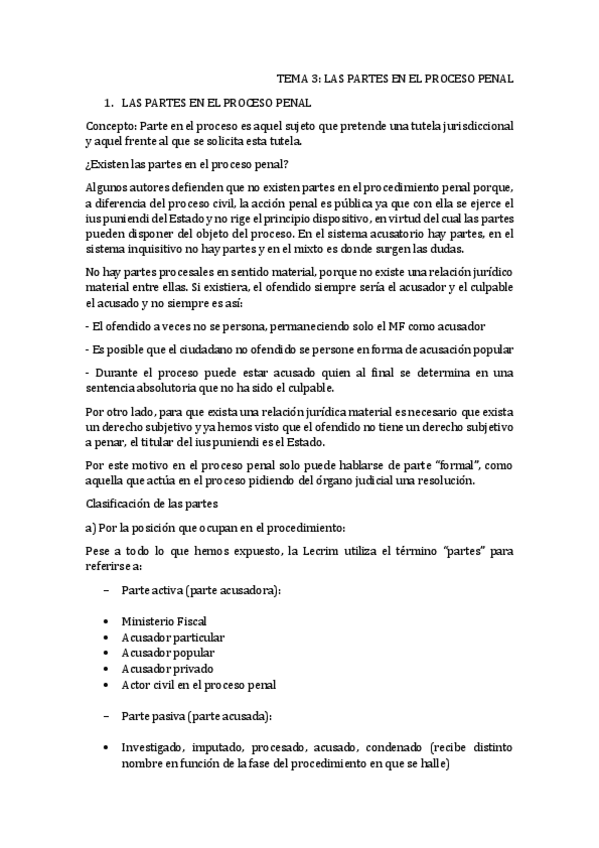 TEMA 3: LAS PARTES EN EL PROCESO PENAL

1. LAS PARTES EN EL PROCESO PENAL

Concepto: Parte en el proceso es aquel sujeto que pretende una tutela jurisdiccional y aquel frente al que se solicita esta tutela.

¿Existen las partes en el proceso penal?

Algunos autores defienden que no existen partes en el procedimiento penal porque, a diferencia del proceso civil, la acción penal es pública ya que con ella se ejerce el ius puniendi del Estado y no rige el principio dispositivo, en virtud del cual las partes pueden disponer del objeto del proceso. En el sistema acusatorio hay partes, en el sistema inquisitivo no hay partes y en el mixto es donde surgen las dudas.

No hay partes procesales en sentido material, porque no existe una relación jurídico material entre ellas. Si existiera, el ofendido siempre sería el acusador y el culpable el acusado y no siempre es así:

- El ofendido a veces no se persona, permaneciendo solo el MF como acusador

- Es posible que el ciudadano no ofendido se persone en forma de acusación popular

- Durante el proceso puede estar acusado quien al final se determina en una sentencia absolutoria que no ha sido el culpable.

Por otro lado, para que exista una relación jurídica material es necesario que exista un derecho subjetivo y ya hemos visto que el ofendido no tiene un derecho subjetivo a penar, el titular del ius puniendi es el Estado.

Por este motivo en el proceso penal solo puede hablarse de parte "formal", como aquella que actúa en el proceso pidiendo del órgano judicial una resolución.

Clasificación de las partes

a) Por la posición que ocupan en el procedimiento:

Pese a todo lo que hemos expuesto, la Lecrim utiliza el término "partes" para referirse a:

– Parte activa (parte acusadora):

• Ministerio Fiscal
• Acusador particular
• Acusador popular
• Acusador privado
• Actor civil en el proceso penal

– Parte pasiva (parte acusada):

• Investigado, imputado, procesado, acusado, condenado (recibe distinto nombre en función de la fase del procedimiento en que se halle)